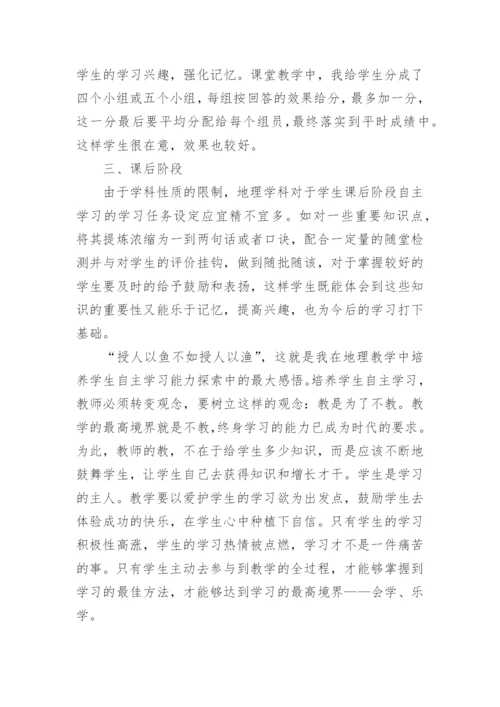 学生的学习兴趣，强化记忆。课堂教学中，我给学生分成了四个小组或五个小组，每组按回答的效果给分，最多加一分，这一分最后要平均分配给每个组员，最终落实到平时成绩中。这样学生很在意，效果也较好。

三、课后阶段

由于学科性质的限制，地理学科对于学生课后阶段自主学习的学习任务设定应宜精不宜多。如对一些重要知识点，将其提炼浓缩为一到两句话或者口诀，配合一定量的随堂检测并与对学生的评价挂钩，做到随批随该，对于掌握较好的学生要及时的给予鼓励和表扬，这样学生既能体会到这些知识的重要性又能乐于记忆，提高兴趣，也为今后的学习打下基础。

“授人以鱼不如授人以渔”，这就是我在地理教学中培养学生自主学习能力探索中的最大感悟。培养学生自主学习，教师必须转变观念，要树立这样的观念：教是为了不教。教学的最高境界就是不教，终身学习的能力已成为时代的要求。为此，教师的教，不在于给学生多少知识，而是应该不断地鼓舞学生，让学生自己去获得知识和增长才干。学生是学习的主人。教学要以爱护学生的学习欲为出发点，鼓励学生去体验成功的快乐，在学生心中种植下自信。只有学生的学习积极性高涨，学生的学习热情被点燃，学习才不是一件痛苦的事。只有学生主动去参与到教学的全过程，才能够掌握到学习的最佳方法，才能够达到学习的最高境界——会学、乐学。